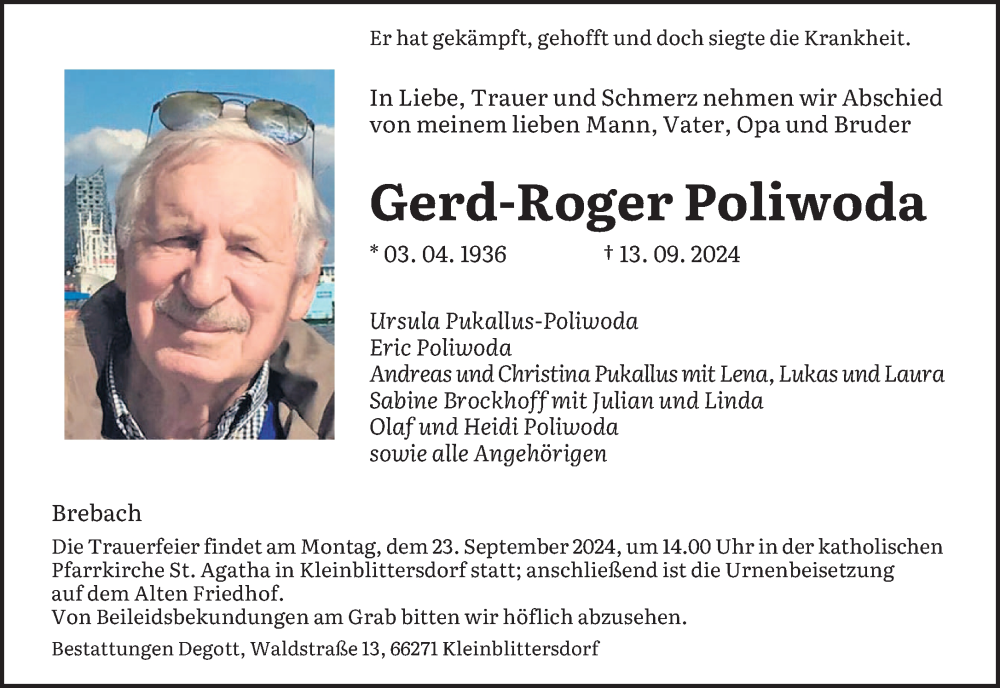 Er hat gekämpft, gehofft und doch siegte die Krankheit.

In Liebe, Trauer und Schmerz nehmen wir Abschied von meinem lieben Mann, Vater, Opa und Bruder

Gerd-Roger Poliwoda

* 03. 04. 1936 † 13. 09. 2024

Ursula Pukallus-Poliwoda
Eric Poliwoda
Andreas und Christina Pukallus mit Lena, Lukas und Laura
Sabine Brockhoff mit Julian und Linda
Olaf und Heidi Poliwoda
sowie alle Angehörigen

Brebach

Die Trauerfeier findet am Montag, dem 23. September 2024, um 14.00 Uhr in der katholischen Pfarrkirche St. Agatha in Kleinblittersdorf statt; anschließend ist die Urnenbeisetzung auf dem Alten Friedhof.
Von Beileidsbekundungen am Grab bitten wir höflich abzusehen.

Bestattungen Degott, Waldstraße 13, 66271 Kleinblittersdorf